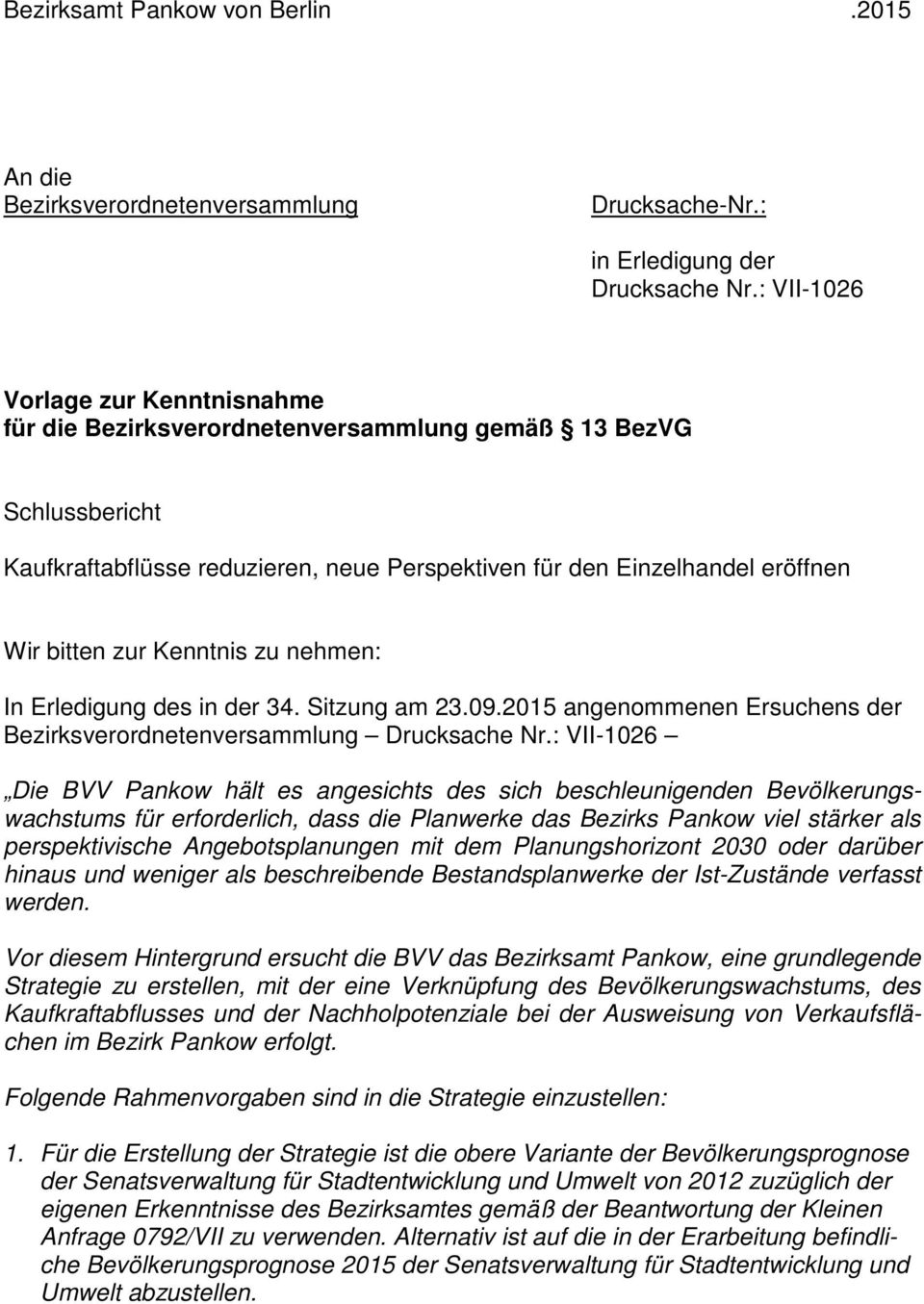 Bezirksamt Pankow von Berlin .2015

An die
Bezirksverordnetenversammlung

Drucksache-Nr.:

in Erledigung der
Drucksache Nr.: VII-1026

Vorlage zur Kenntnisnahme
für die Bezirksverordnetenversammlung gemäß 13 BezVG

Schlussbericht

Kaufkraftabflüsse reduzieren, neue Perspektiven für den Einzelhandel eröffnen

Wir bitten zur Kenntnis zu nehmen:

In Erledigung des in der 34. Sitzung am 23.09.2015 angenommenen Ersuchens der Bezirksverordnetenversammlung – Drucksache Nr.: VII-1026 –

„Die BVV Pankow hält es angesichts des sich beschleunigenden Bevölkerungswachstums für erforderlich, dass die Planwerke das Bezirks Pankow viel stärker als perspektivische Angebotsplanungen mit dem Planungshorizont 2030 oder darüber hinaus und weniger als beschreibende Bestandsplanwerke der Ist-Zustände verfasst werden.

Vor diesem Hintergrund ersucht die BVV das Bezirksamt Pankow, eine grundlegende Strategie zu erstellen, mit der eine Verknüpfung des Bevölkerungswachstums, des Kaufkraftabflusses und der Nachholpotenziale bei der Ausweisung von Verkaufsflächen im Bezirk Pankow erfolgt.

Folgende Rahmenvorgaben sind in die Strategie einzustellen:

1. Für die Erstellung der Strategie ist die obere Variante der Bevölkerungsprognose der Senatsverwaltung für Stadtentwicklung und Umwelt von 2012 zuzüglich der eigenen Erkenntnisse des Bezirksamtes gemäß der Beantwortung der Kleinen Anfrage 0792/VII zu verwenden. Alternativ ist auf die in der Erarbeitung befindliche Bevölkerungsprognose 2015 der Senatsverwaltung für Stadtentwicklung und Umwelt abzustellen.